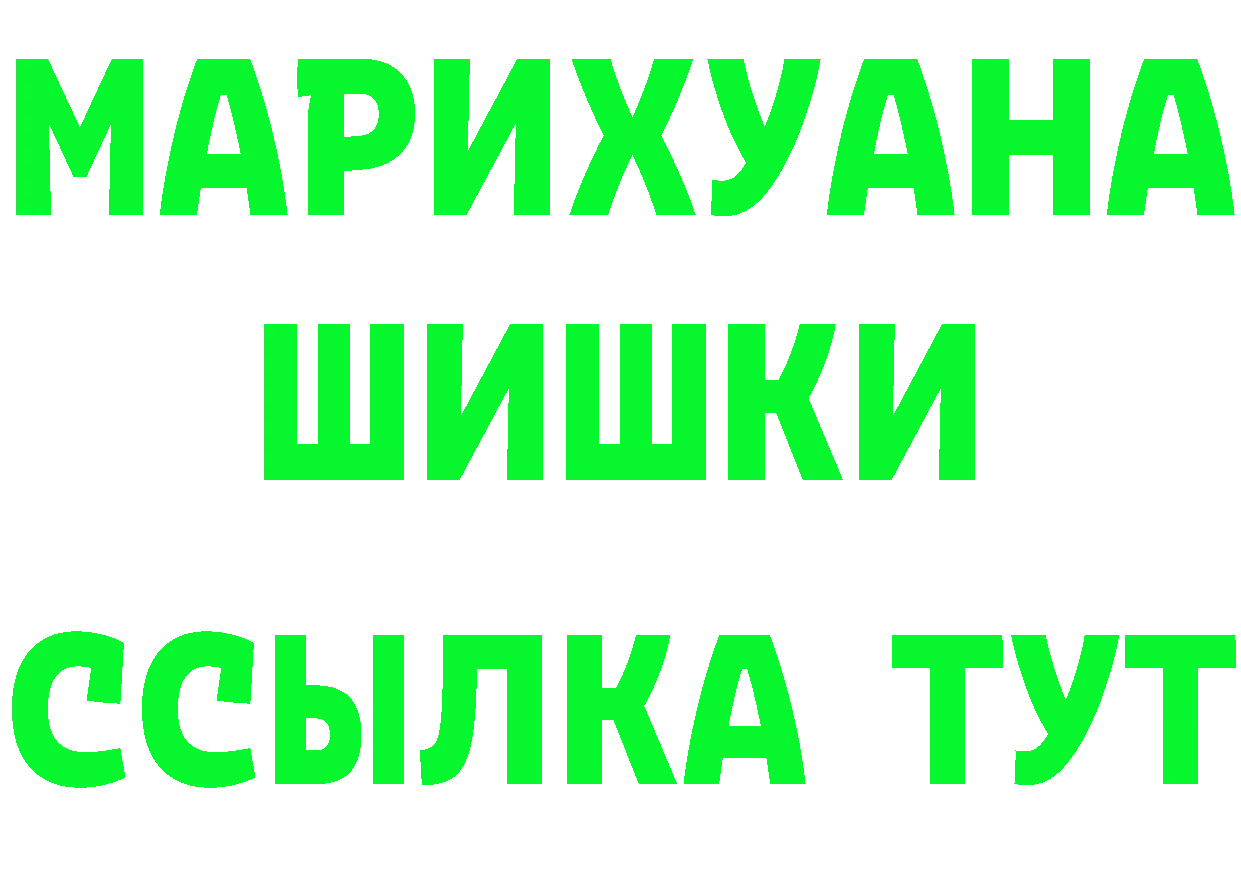 МАРИХУАНА
ШИШКИ
ССЫЛКА ТУТ